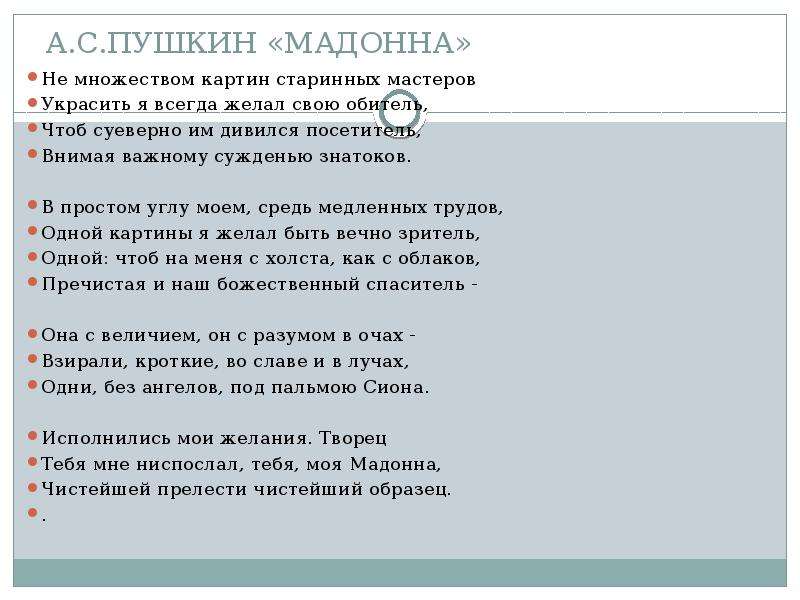 А.С.ПУШКИН «МАДОННА»

Не множеством картин старинных мастеров
Украсить я всегда желал свою обитель,
Чтоб суеверно им дивился посетитель,
Внимая важному сужденью знатоков.

В простом углу моем, средь медленных трудов,
Одной картины я желал быть вечно зритель,
Одной: чтоб на меня с холста, как с облаков,
Пречистая и наш божественный спаситель -

Она с величием, он с разумом в очах -
Взирали, кроткие, во славе и в лучах,
Одни, без ангелов, под пальмою Сиона.

Исполнились мои желания. Творец
Тебя мне ниспослал, тебя, моя Мадонна,
Чистейшей прелести чистейший образец.
.